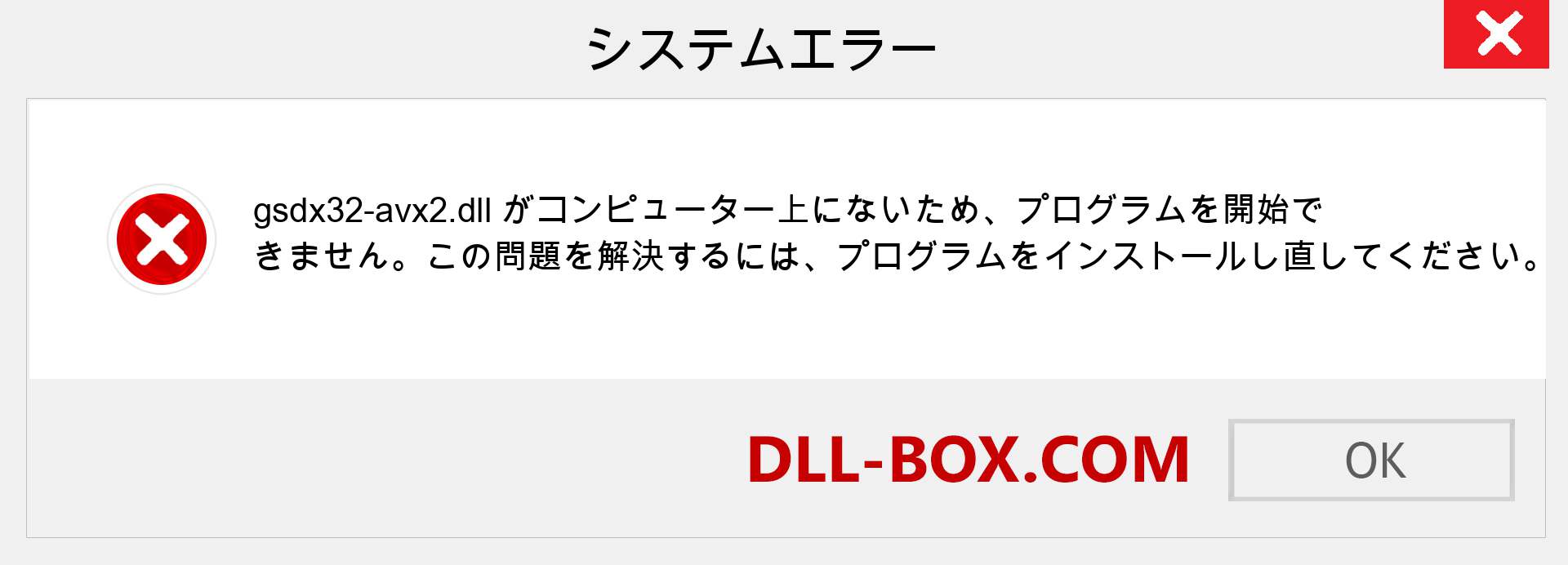 システムエラー

gsdx32-avx2.dll がコンピューター上にないため、プログラムを開始できません。この問題を解決するには、プログラムをインストールし直してください。

DLL-BOX.COM

OK